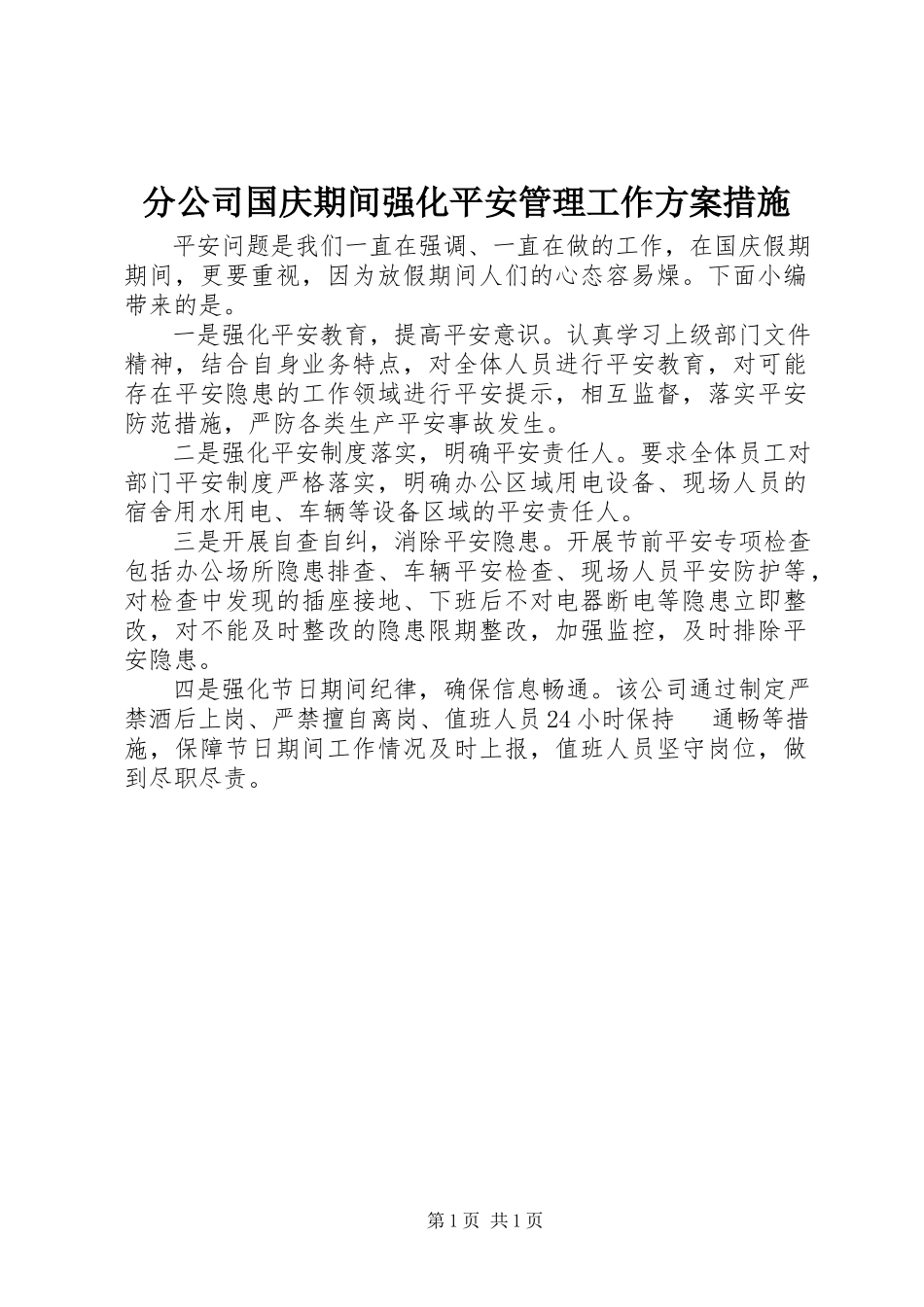 分公司国庆期间强化平安管理工作方案措施

平安问题是我们一直在强调、一直在做的工作，在国庆假期期间，更要重视，因为放假期间人们的心态容易燥。下面小编带来的是。

一是强化平安教育，提高平安意识。认真学习上级部门文件精神，结合自身业务特点，对全体人员进行平安教育，对可能存在平安隐患的工作领域进行平安提示，相互监督，落实平安防范措施，严防各类生产平安事故发生。

二是强化平安制度落实，明确平安责任人。要求全体员工对部门平安制度严格落实，明确办公区域用电设备、现场人员的宿舍用水用电、车辆等设备区域的平安责任人。

三是开展自查自纠，消除平安隐患。开展节前平安专项检查包括办公场所隐患排查、车辆平安检查、现场人员平安防护等，对检查中发现的插座接地、下班后不对电器断电等隐患立即整改，对不能及时整改的隐患限期整改，加强监控，及时排除平安隐患。

四是强化节日期间纪律，确保信息畅通。该公司通过制定严禁酒后上岗、严禁擅自离岗、值班人员24小时保持 通畅等措施，保障节日期间工作情况及时上报，值班人员坚守岗位，做到尽职尽责。

第1页 共1页